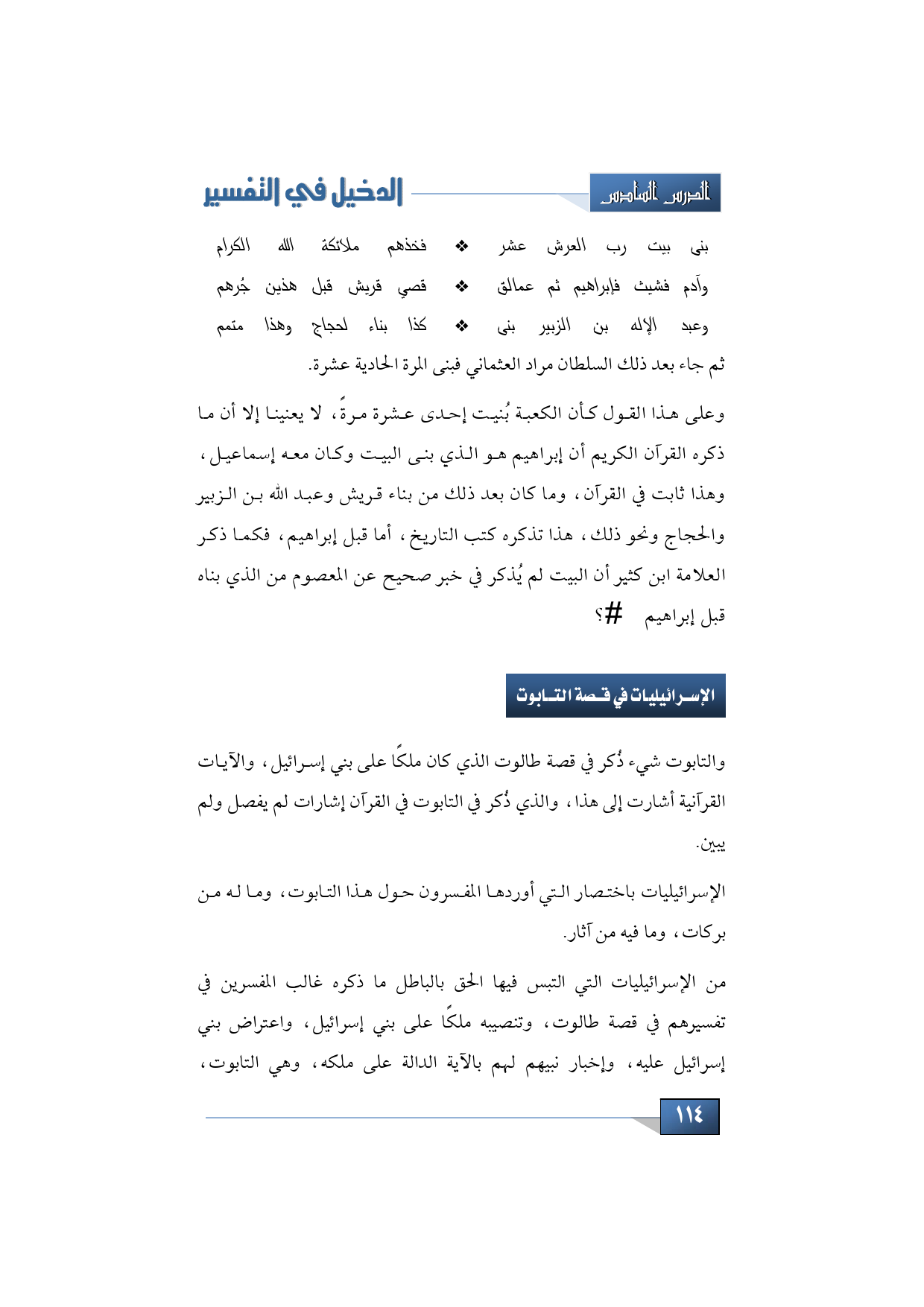 الدرس السادس

الدخيل في التفسير

بنى بيت رب العرش عشر ❖ فخذهم ملائكة الله الكرام

وآدم فشيث فإبراهيم ثم عمالق ❖ قصي قريش قبل هذين جُرهم

وعبد الإله بن الزبير بنى ❖ كذا بناء لحجاج وهذا متمم

ثم جاء بعد ذلك السلطان مراد العثماني فبنى المرة الحادية عشرة.

وعلى هذا القول كأن الكعبة بُنيت إحدى عشرة مرةً، لا يعنينا إلا أن ما ذكره القرآن الكريم أن إبراهيم هو الذي بنى البيت وكان معه إسماعيل، وهذا ثابت في القرآن، وما كان بعد ذلك من بناء قريش وعبد الله بن الزبير والحجاج ونحو ذلك، هذا تذكره كتب التاريخ، أما قبل إبراهيم، فكما ذكر العلامة ابن كثير أن البيت لم يُذكر في خبر صحيح عن المعصوم من الذي بناه قبل إبراهيم #؟

الإسرائيليات في قصة التابوت

والتابوت شيء ذُكر في قصة طالوت الذي كان ملكًا على بني إسرائيل، والآيات القرآنية أشارت إلى هذا، والذي ذُكر في التابوت في القرآن إشارات لم يفصل ولم يبين.

الإسرائيليات باختصار التي أوردها المفسرون حول هذا التابوت، وما له من بركات، وما فيه من آثار.

من الإسرائيليات التي التبس فيها الحق بالباطل ما ذكره غالب المفسرين في تفسيرهم في قصة طالوت، وتنصيبه ملكًا على بني إسرائيل، واعتراض بني إسرائيل عليه، وإخبار نبيهم لهم بالآية الدالة على ملكه، وهي التابوت،

١١٤